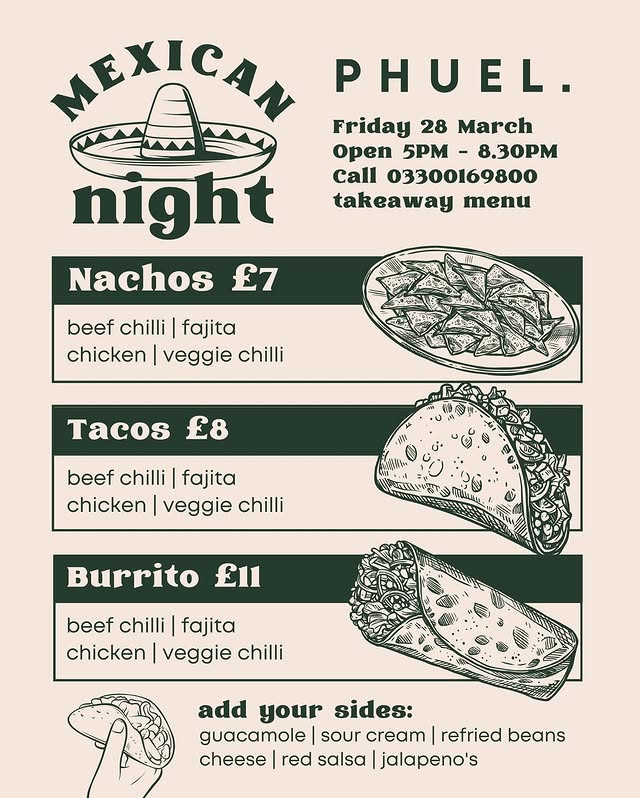 MEXICAN night

PHUEL.

Friday 28 March
Open 5PM - 8.30PM
Call 03300169800
takeaway menu

Nachos £7

beef chilli | fajita chicken | veggie chilli

Tacos £8

beef chilli | fajita chicken | veggie chilli

Burrito £11

beef chilli | fajita chicken | veggie chilli

add your sides:
guacamole | sour cream | refried beans
cheese | red salsa | jalapeno's